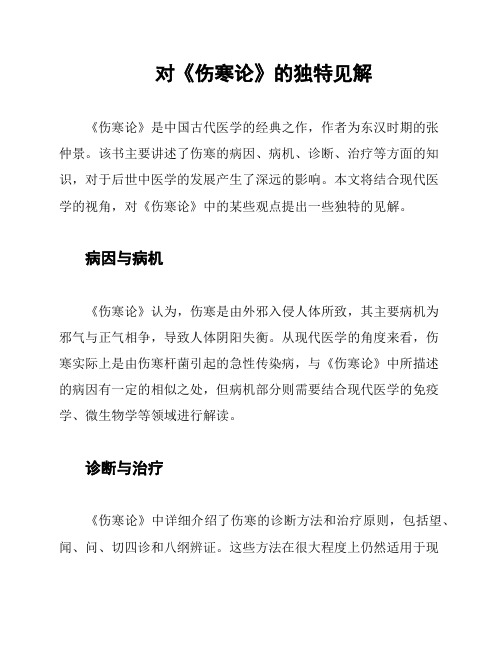 对《伤寒论》的独特见解

《伤寒论》是中国古代医学的经典之作，作者为东汉时期的张仲景。该书主要讲述了伤寒的病因、病机、诊断、治疗等方面的知识，对于后世中医学的发展产生了深远的影响。本文将结合现代医学的视角，对《伤寒论》中的某些观点提出一些独特的见解。

病因与病机

《伤寒论》认为，伤寒是由外邪入侵人体所致，其主要病机为邪气与正气相争，导致人体阴阳失衡。从现代医学的角度来看，伤寒实际上是由伤寒杆菌引起的急性传染病，与《伤寒论》中所描述的病因有一定的相似之处，但病机部分则需要结合现代医学的免疫学、微生物学等领域进行解读。

诊断与治疗

《伤寒论》中详细介绍了伤寒的诊断方法和治疗原则，包括望、闻、问、切四诊和八纲辨证。这些方法在很大程度上仍然适用于现